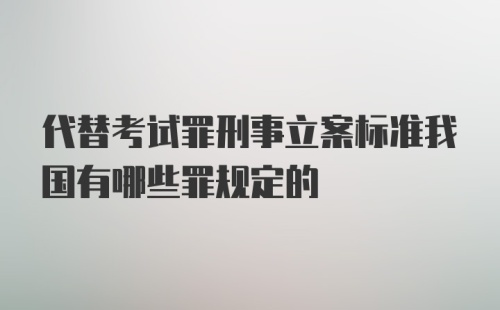 代替考试罪刑事立案标准我国有哪些罪规定的